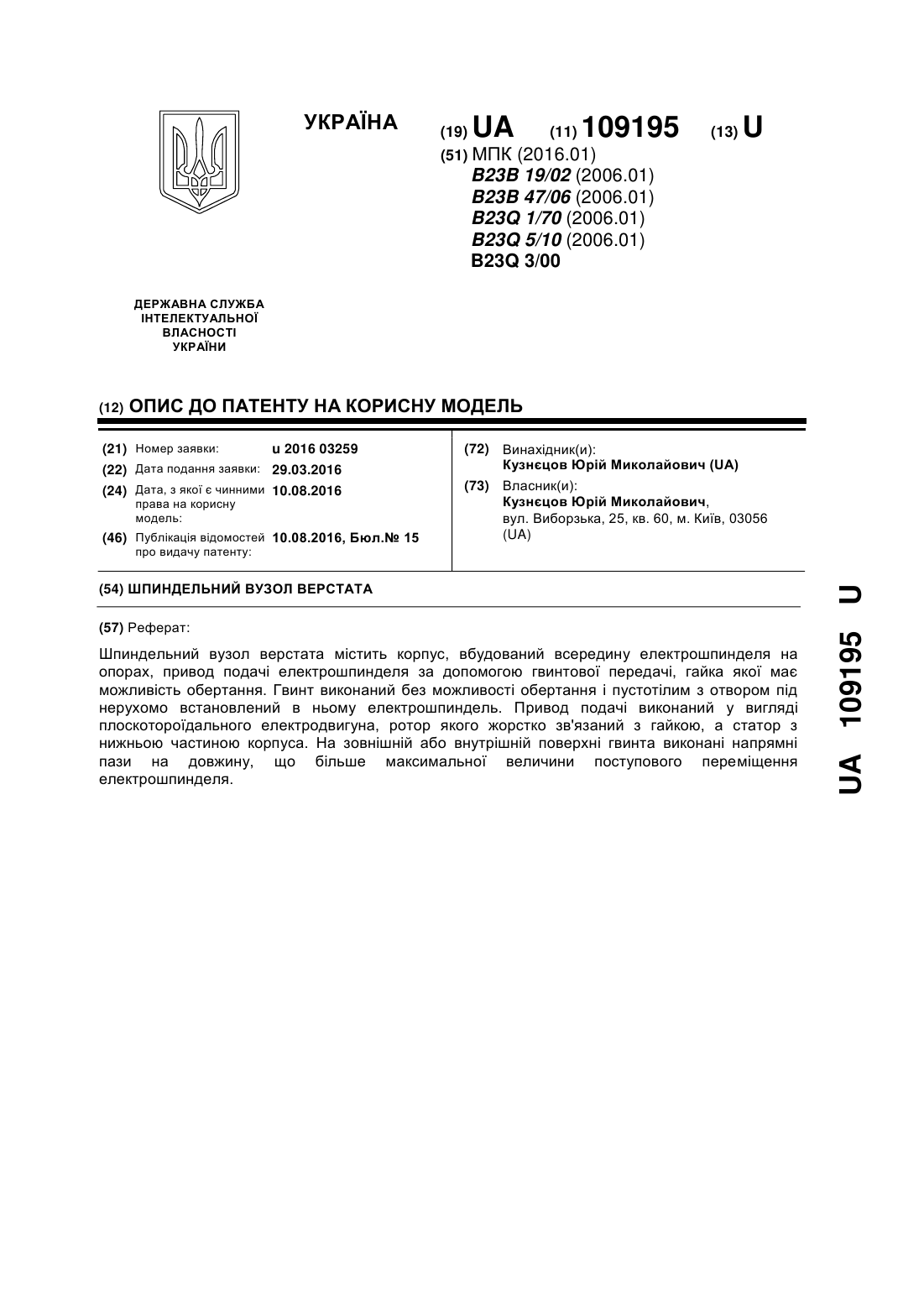 УКРАЇНА

(19) UA (11) 109195 (13) U

(51) МПК (2016.01)
B23B 19/02 (2006.01)
B23B 47/06 (2006.01)
B23Q 1/70 (2006.01)
B23Q 5/10 (2006.01)
B23Q 3/00

ДЕРЖАВНА СЛУЖБА ІНТЕЛЕКТУАЛЬНОЇ ВЛАСНОСТІ УКРАЇНИ

(12) ОПИС ДО ПАТЕНТУ НА КОРИСНУ МОДЕЛЬ

(21) Номер заявки: u 2016 03259
(22) Дата подання заявки: 29.03.2016
(24) Дата, з якої є чинними права на корисну модель: 10.08.2016
(46) Публікація відомостей про видачу патенту: 10.08.2016, Бюл.№ 15

(72) Винахідник(и):
Кузнєцов Юрій Миколайович (UA)
(73) Власник(и):
Кузнєцов Юрій Миколайович,
вул. Виборзька, 25, кв. 60, м. Київ, 03056 (UA)

(54) ШПИНДЕЛЬНИЙ ВУЗОЛ ВЕРСТАТА

(57) Реферат:

Шпиндельний вузол верстата містить корпус, вбудований всередину електрошпинделя на опорах, привод подачі електрошпинделя за допомогою гвинтової передачі, гайка якої має можливість обертання. Гвинт виконаний без можливості обертання і пустотілим з отвором під нерухомо встановлений в ньому електрошпиндель. Привод подачі виконаний у вигляді плоскотороїдального електродвигуна, ротор якого жорстко зв'язаний з гайкою, а статор з нижньою частиною корпуса. На зовнішній або внутрішній поверхні гвинта виконані напрямні пази на довжину, що більше максимальної величини поступового переміщення електрошпинделя.

UA 109195 U